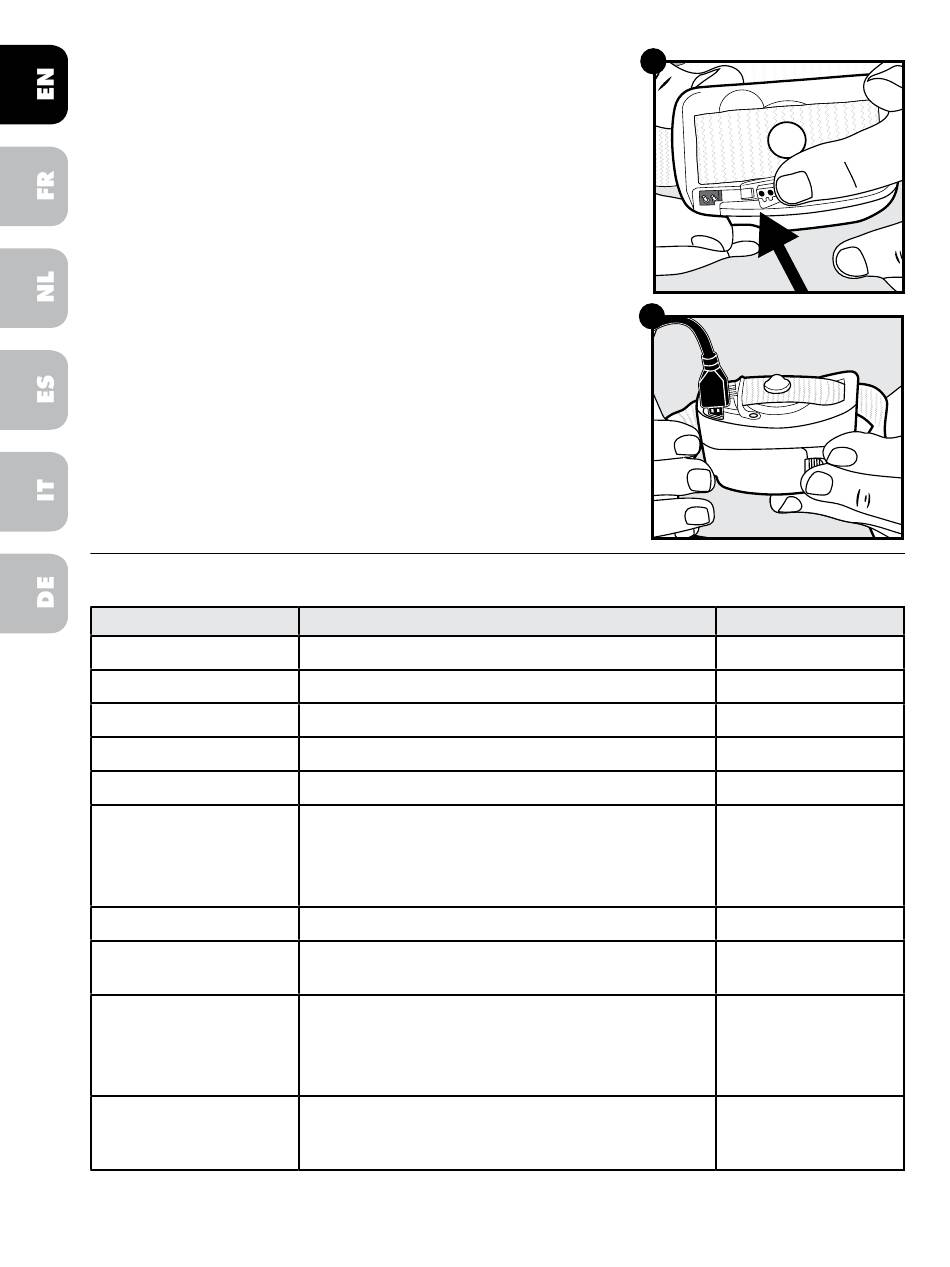 EN

FR

NL

ES

IT

DE